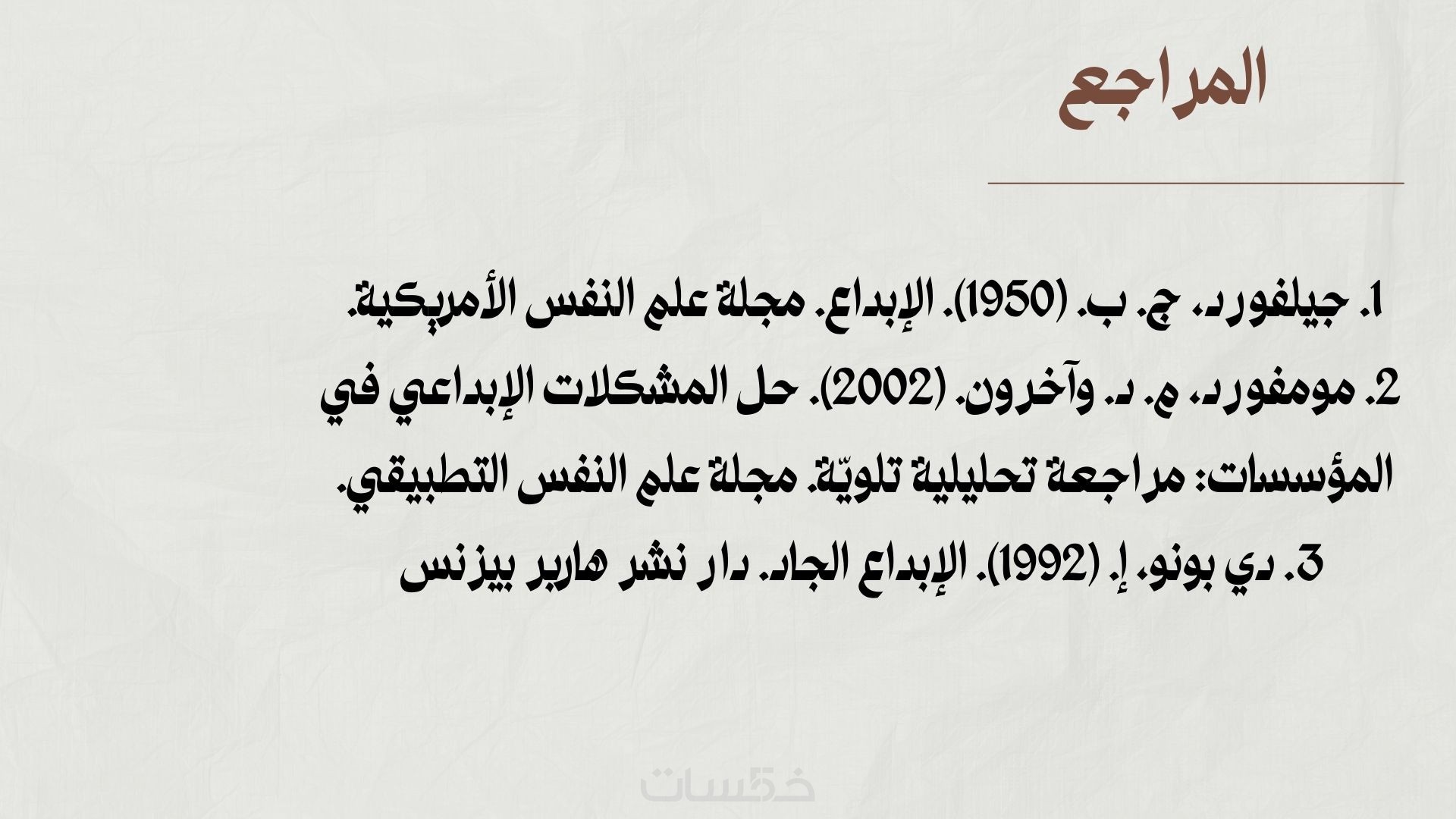 المراجع

1. جيلفورد، ج. ب. (1950). الإبداع. مجلة علم النفس الأمريكية.

2. مومفورد، م. د. وآخرون. (2002). حل المشكلات الإبداعي في المؤسسات: مراجعة تحليلية تلويّة. مجلة علم النفس التطبيقي.

3. دي بونو، إ. (1992). الإبداع الجاد. دار نشر هاربر بيزنس

خمسات